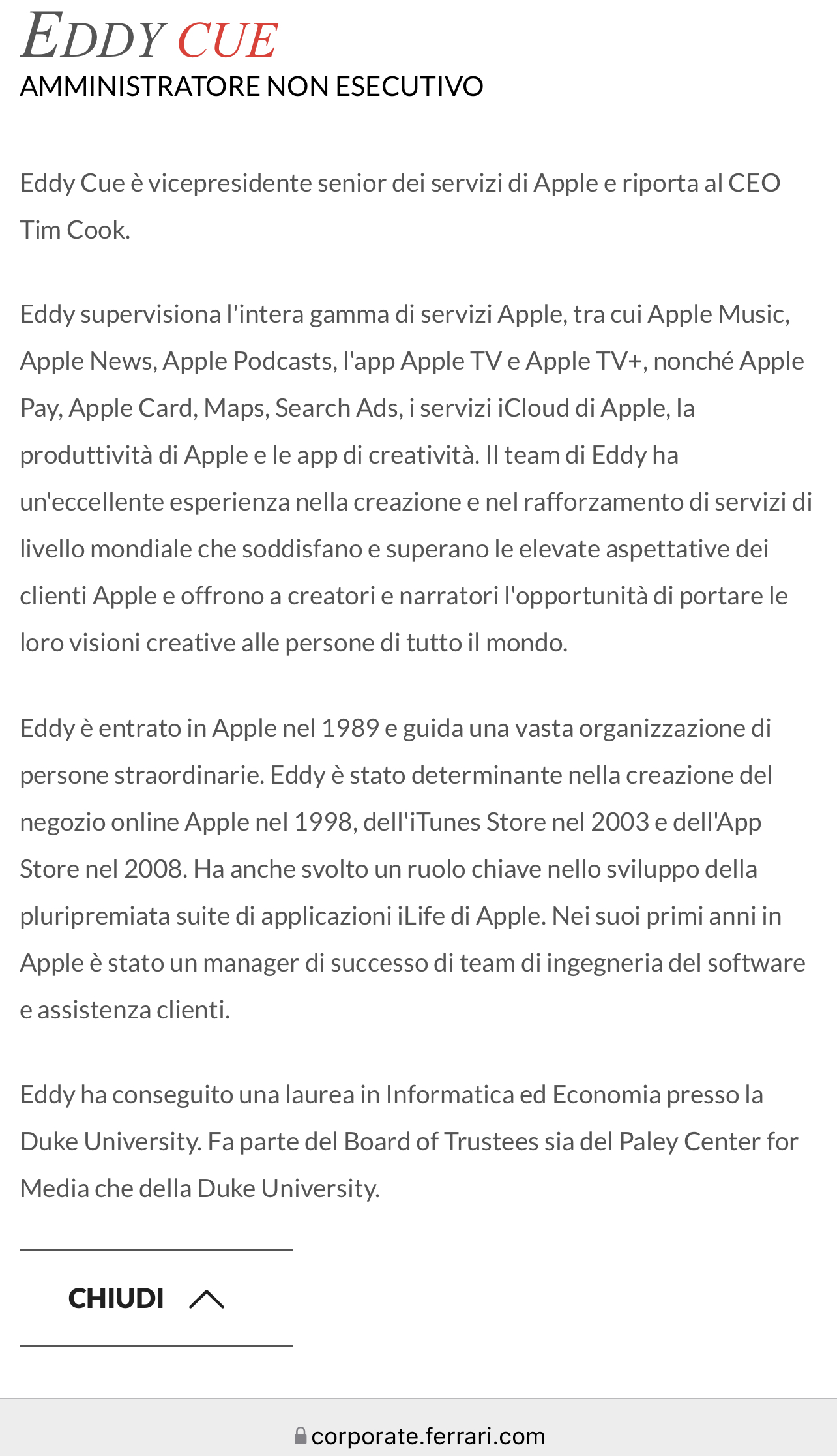 EDDY CUE
AMMINISTRATORE NON ESECUTIVO

Eddy Cue è vicepresidente senior dei servizi di Apple e riporta al CEO Tim Cook.

Eddy supervisiona l'intera gamma di servizi Apple, tra cui Apple Music, Apple News, Apple Podcasts, l'app Apple TV e Apple TV+, nonché Apple Pay, Apple Card, Maps, Search Ads, i servizi iCloud di Apple, la produttività di Apple e le app di creatività. Il team di Eddy ha un'eccellente esperienza nella creazione e nel rafforzamento di servizi di livello mondiale che soddisfano e superano le elevate aspettative dei clienti Apple e offrono a creatori e narratori l'opportunità di portare le loro visioni creative alle persone di tutto il mondo.

Eddy è entrato in Apple nel 1989 e guida una vasta organizzazione di persone straordinarie. Eddy è stato determinante nella creazione del negozio online Apple nel 1998, dell'iTunes Store nel 2003 e dell'App Store nel 2008. Ha anche svolto un ruolo chiave nello sviluppo della pluripremiata suite di applicazioni iLife di Apple. Nei suoi primi anni in Apple è stato un manager di successo di team di ingegneria del software e assistenza clienti.

Eddy ha conseguito una laurea in Informatica ed Economia presso la Duke University. Fa parte del Board of Trustees sia del Paley Center for Media che della Duke University.

CHIUDI

corporate.ferrari.com